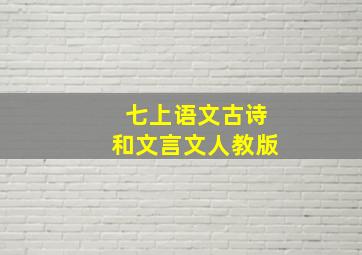 七上语文古诗
和文言文人教版